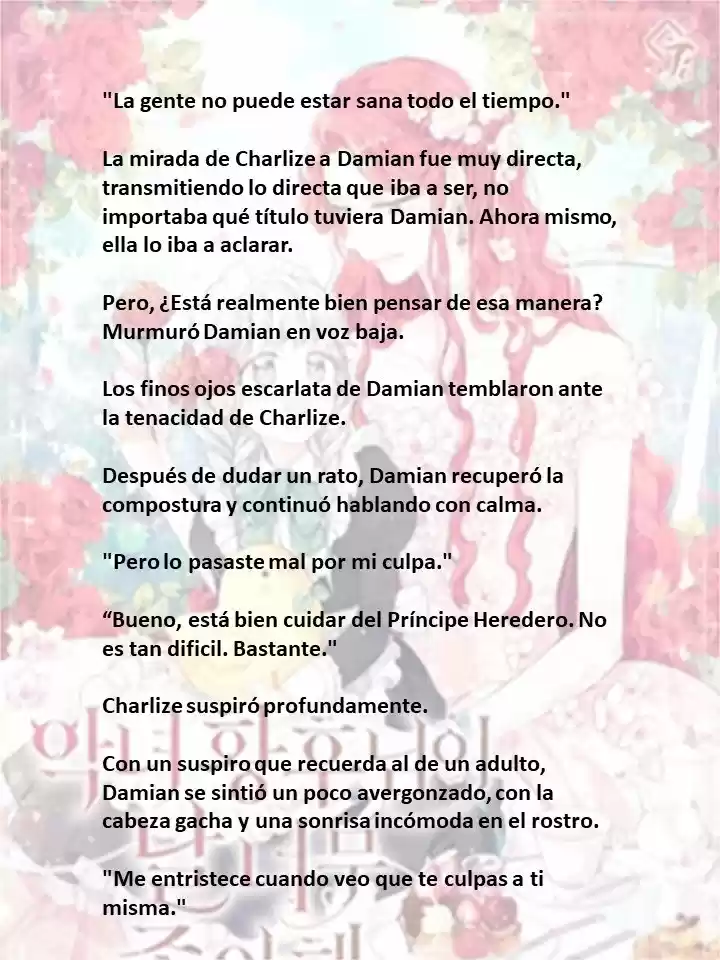 "La gente no puede estar sana todo el tiempo."

La mirada de Charlize a Damian fue muy directa, transmitiendo lo directa que iba a ser, no importaba qué título tuviera Damian. Ahora mismo, ella lo iba a aclarar.

Pero, ¿Está realmente bien pensar de esa manera? Murmuró Damian en voz baja.

Los finos ojos escarlata de Damian temblaron ante la tenacidad de Charlize.

Después de dudar un rato, Damian recuperó la compostura y continuó hablando con calma.

"Pero lo pasaste mal por mi culpa."

“Bueno, está bien cuidar del Príncipe Heredero. No es tan dificil. Bastante."

Charlize suspiró profundamente.

Con un suspiro que recuerda al de un adulto, Damian se sintió un poco avergonzado, con la cabeza gacha y una sonrisa incómoda en el rostro.

"Me entristece cuando veo que te culpas a ti misma."